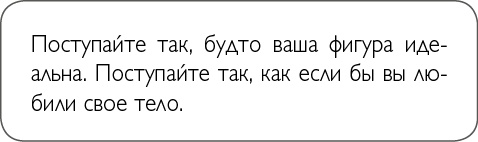 Поступайте так, будто ваша фигура идеальна. Поступайте так, как если бы вы любили свое тело.